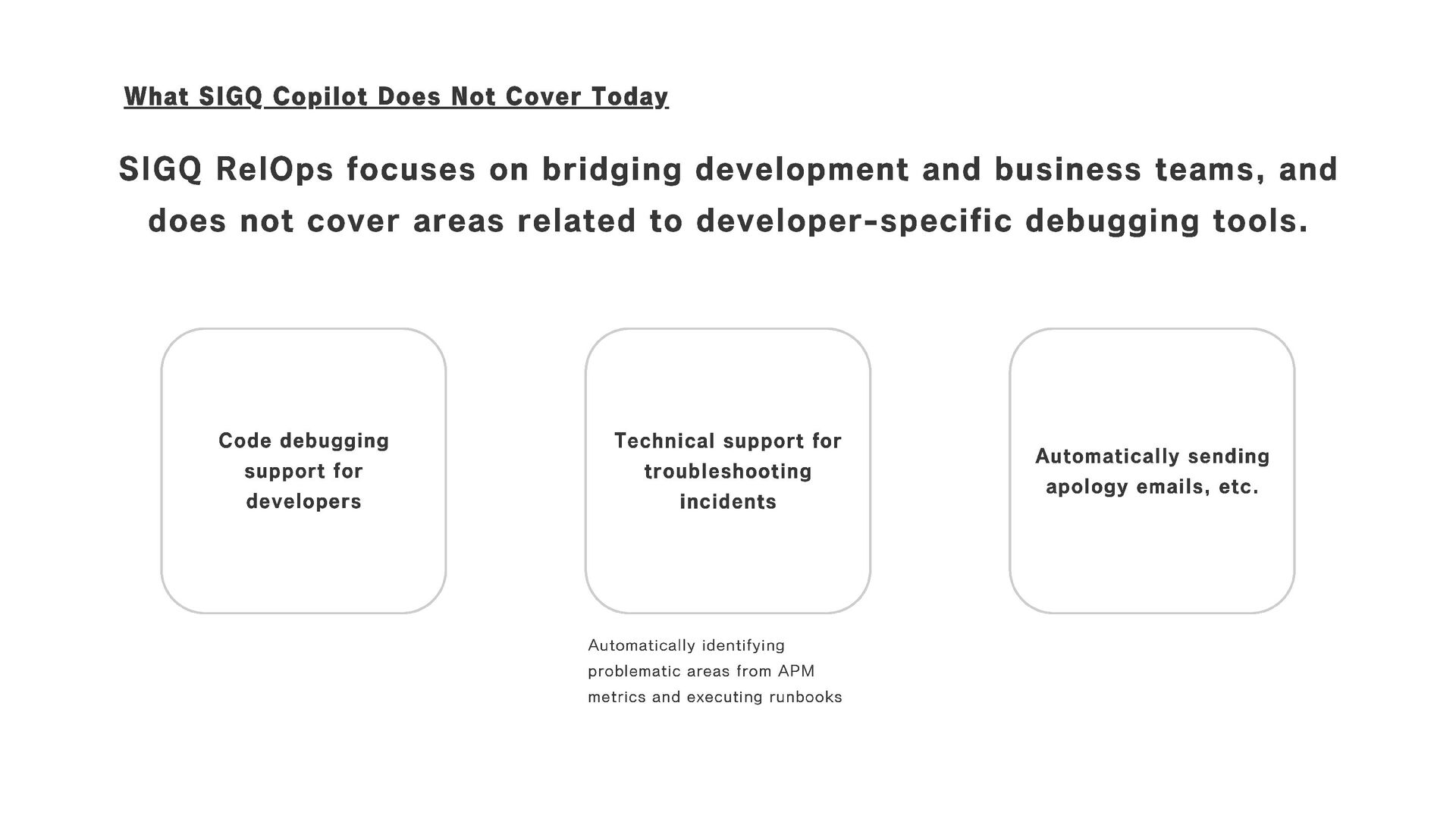 What SIGQ Copilot Does Not Cover Today

SIGQ RelOps focuses on bridging development and business teams, and does not cover areas related to developer-specific debugging tools.

Code debugging support for developers

Technical support for troubleshooting incidents

Automatically identifying problematic areas from APM metrics and executing runbooks

Automatically sending apology emails, etc.